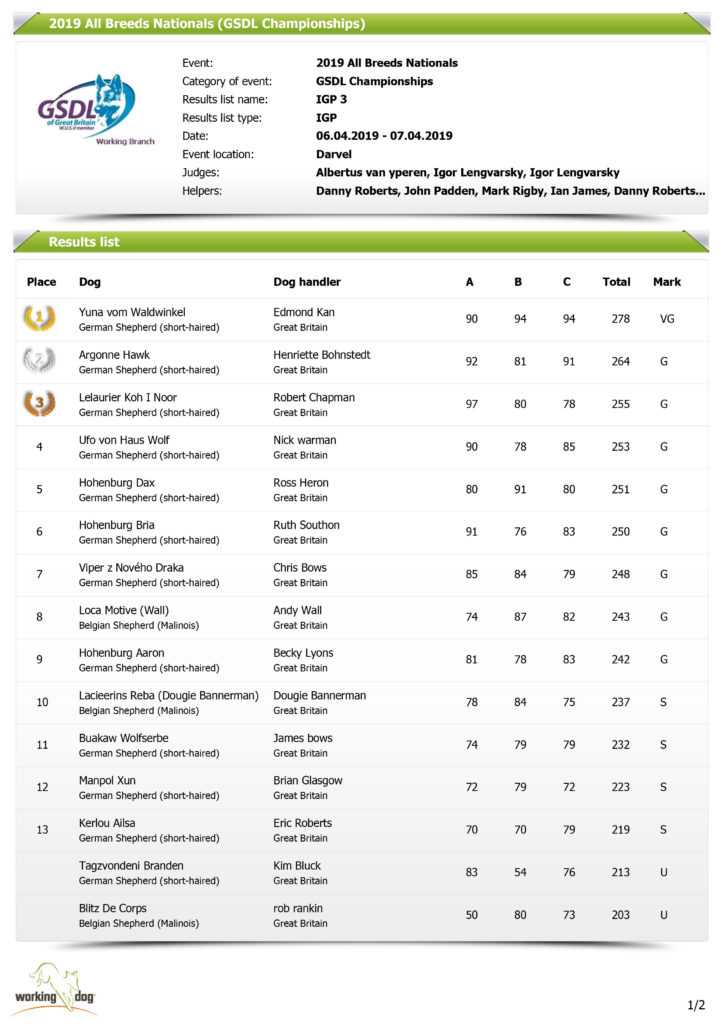 2019 All Breeds Nationals (GSDL Championships)

GSDL of Great Britain W.U.S.V member
Working Branch

Event: 2019 All Breeds Nationals
Category of event: GSDL Championships
Results list name: IGP 3
Results list type: IGP
Date: 06.04.2019 - 07.04.2019
Event location: Darvel
Judges: Albertus van yperen, Igor Lengvarsky, Igor Lengvarsky
Helpers: Danny Roberts, John Padden, Mark Rigby, Ian James, Danny Roberts...

Results list

| Place | Dog | Dog handler | A | B | C | Total | Mark |
|---|---|---|---|---|---|---|---|
| 1 | Yuna vom Waldwinkel German Shepherd (short-haired) | Edmond Kan Great Britain | 90 | 94 | 94 | 278 | VG |
| 2 | Argonne Hawk German Shepherd (short-haired) | Henriette Bohnstedt Great Britain | 92 | 81 | 91 | 264 | G |
| 3 | Lelaurier Koh I Noor German Shepherd (short-haired) | Robert Chapman Great Britain | 97 | 80 | 78 | 255 | G |
| 4 | Ufo von Haus Wolf German Shepherd (short-haired) | Nick warman Great Britain | 90 | 78 | 85 | 253 | G |
| 5 | Hohenburg Dax German Shepherd (short-haired) | Ross Heron Great Britain | 80 | 91 | 80 | 251 | G |
| 6 | Hohenburg Bria German Shepherd (short-haired) | Ruth Southon Great Britain | 91 | 76 | 83 | 250 | G |
| 7 | Viper z Nového Draka German Shepherd (short-haired) | Chris Bows Great Britain | 85 | 84 | 79 | 248 | G |
| 8 | Loca Motive (Wall) Belgian Shepherd (Malinois) | Andy Wall Great Britain | 74 | 87 | 82 | 243 | G |
| 9 | Hohenburg Aaron German Shepherd (short-haired) | Becky Lyons Great Britain | 81 | 78 | 83 | 242 | G |
| 10 | Lacieerins Reba (Dougie Bannerman) Belgian Shepherd (Malinois) | Dougie Bannerman Great Britain | 78 | 84 | 75 | 237 | S |
| 11 | Buakaw Wolfserbe German Shepherd (short-haired) | James bows Great Britain | 74 | 79 | 79 | 232 | S |
| 12 | Manpol Xun German Shepherd (short-haired) | Brian Glasgow Great Britain | 72 | 79 | 72 | 223 | S |
| 13 | Kerlou Ailsa German Shepherd (short-haired) | Eric Roberts Great Britain | 70 | 70 | 79 | 219 | S |
|  | Tagzvondeni Branden German Shepherd (short-haired) | Kim Bluck Great Britain | 83 | 54 | 76 | 213 | U |
|  | Blitz De Corps Belgian Shepherd (Malinois) | rob rankin Great Britain | 50 | 80 | 73 | 203 | U |

working dog

1/2